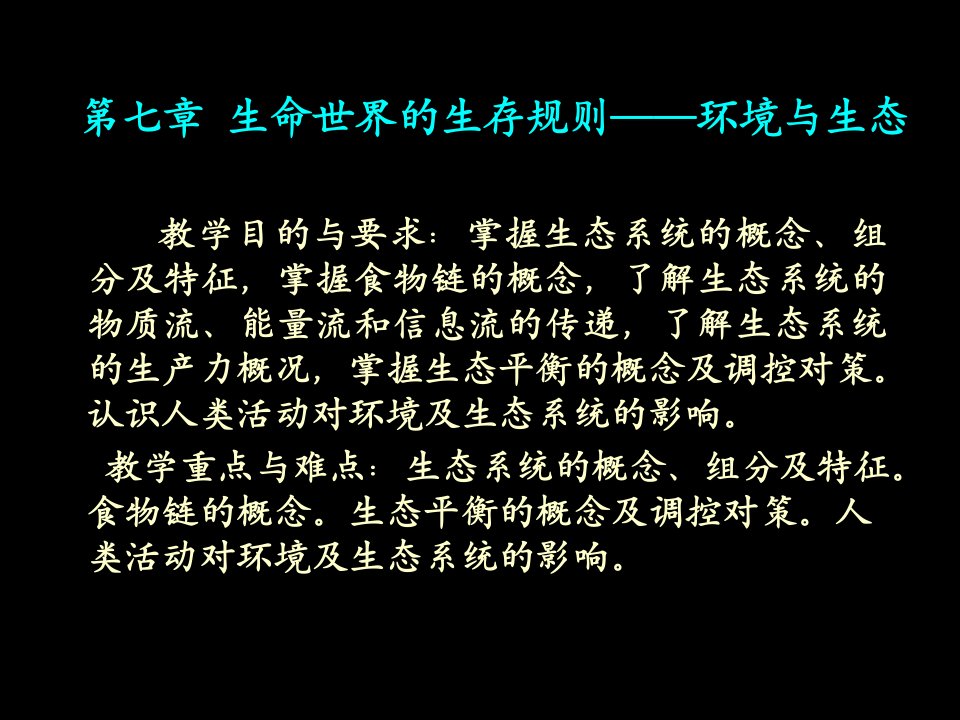 第七章 生命世界的生存规则——环境与生态

教学目的与要求：掌握生态系统的概念、组分及特征，掌握食物链的概念，了解生态系统的物质流、能量流和信息流的传递，了解生态系统的生产力概况，掌握生态平衡的概念及调控对策。认识人类活动对环境及生态系统的影响。

教学重点与难点：生态系统的概念、组分及特征。食物链的概念。生态平衡的概念及调控对策。人类活动对环境及生态系统的影响。